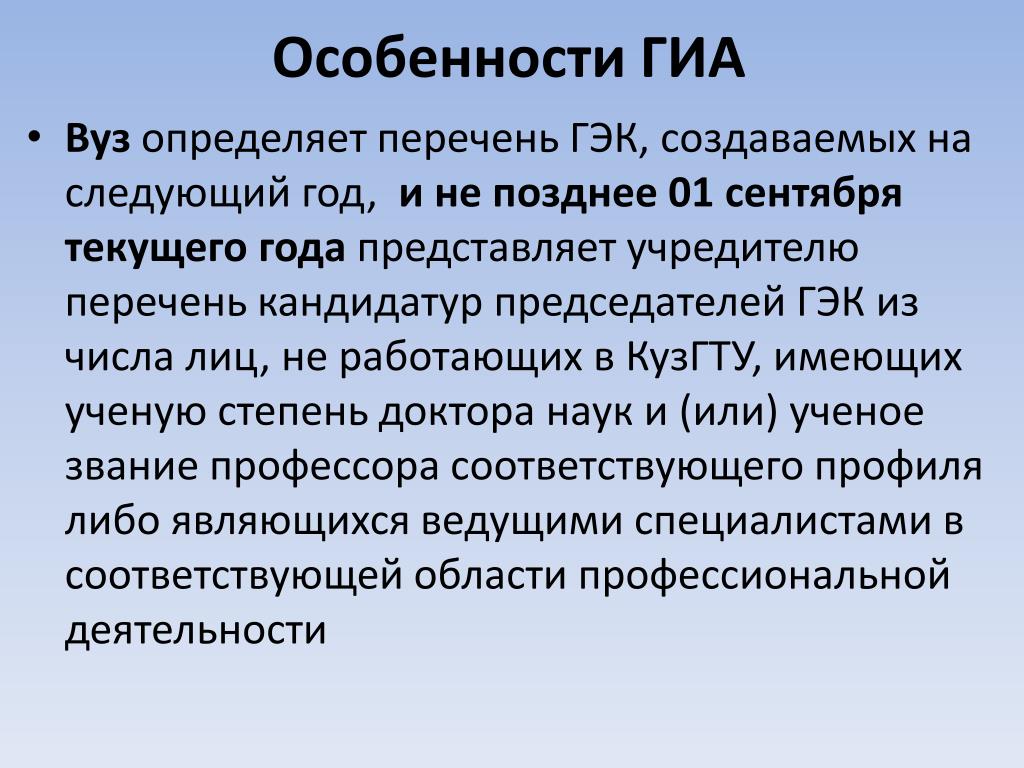 Особенности ГИА

• Вуз определяет перечень ГЭК, создаваемых на следующий год, и не позднее 01 сентября текущего года представляет учредителю перечень кандидатур председателей ГЭК из числа лиц, не работающих в КузГТУ, имеющих ученую степень доктора наук и (или) ученое звание профессора соответствующего профиля либо являющихся ведущими специалистами в соответствующей области профессиональной деятельности